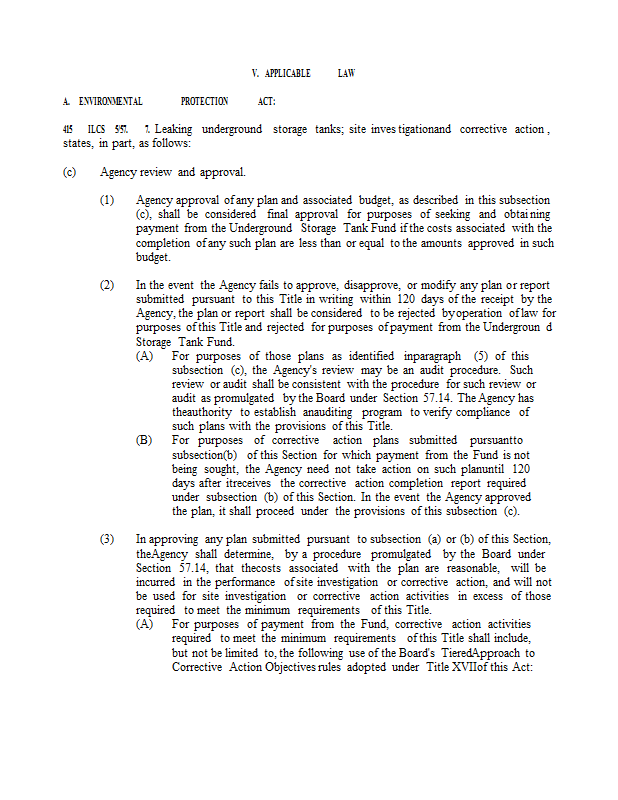 V. APPLICABLE LAW

A. ENVIRONMENTAL PROTECTION ACT:

415 ILCS 5/57. 7. Leaking underground storage tanks; site inves tigationand corrective action , states, in part, as follows:

(c) Agency review and approval.

(1) Agency approval of any plan and associated budget, as described in this subsection (c), shall be considered final approval for purposes of seeking and obtai ning payment from the Underground Storage Tank Fund if the costs associated with the completion of any such plan are less than or equal to the amounts approved in such budget.

(2) In the event the Agency fails to approve, disapprove, or modify any plan or report submitted pursuant to this Title in writing within 120 days of the receipt by the Agency, the plan or report shall be considered to be rejected by operation of law for purposes of this Title and rejected for purposes of payment from the Undergroun d Storage Tank Fund.

(A) For purposes of those plans as identified inparagraph (5) of this subsection (c), the Agency's review may be an audit procedure. Such review or audit shall be consistent with the procedure for such review or audit as promulgated by the Board under Section 57.14. The Agency has theauthority to establish anauditing program to verify compliance of such plans with the provisions of this Title.

(B) For purposes of corrective action plans submitted pursuantto subsection(b) of this Section for which payment from the Fund is not being sought, the Agency need not take action on such planuntil 120 days after itreceives the corrective action completion report required under subsection (b) of this Section. In the event the Agency approved the plan, it shall proceed under the provisions of this subsection (c).

(3) In approving any plan submitted pursuant to subsection (a) or (b) of this Section, theAgency shall determine, by a procedure promulgated by the Board under Section 57.14, that thecosts associated with the plan are reasonable, will be incurred in the performance of site investigation or corrective action, and will not be used for site investigation or corrective action activities in excess of those required to meet the minimum requirements of this Title.

(A) For purposes of payment from the Fund, corrective action activities required to meet the minimum requirements of this Title shall include, but not be limited to, the following use of the Board's TieredApproach to Corrective Action Objectives rules adopted under Title XVIIof this Act: